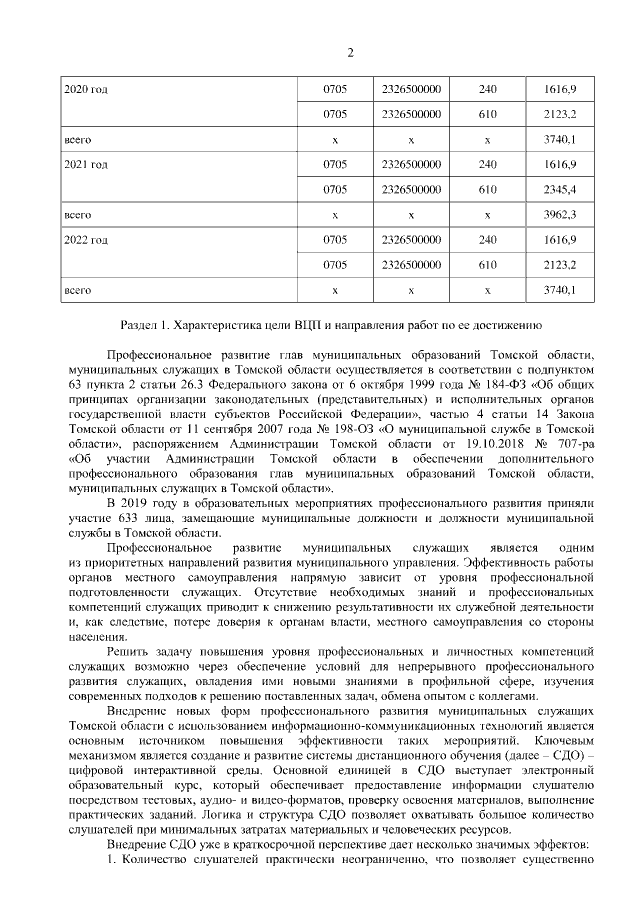 2

| 2020 год | 0705 | 2326500000 | 240 | 1616,9 |
|---|---|---|---|---|
|  | 0705 | 2326500000 | 610 | 2123,2 |
| всего | х | х | х | 3740,1 |
| 2021 год | 0705 | 2326500000 | 240 | 1616,9 |
|  | 0705 | 2326500000 | 610 | 2345,4 |
| всего | х | х | х | 3962,3 |
| 2022 год | 0705 | 2326500000 | 240 | 1616,9 |
|  | 0705 | 2326500000 | 610 | 2123,2 |
| всего | х | х | х | 3740,1 |

Раздел 1. Характеристика цели ВЦП и направления работ по ее достижению

Профессиональное развитие глав муниципальных образований Томской области, муниципальных служащих в Томской области осуществляется в соответствии с подпунктом 63 пункта 2 статьи 26.3 Федерального закона от 6 октября 1999 года № 184-ФЗ «Об общих принципах организации законодательных (представительных) и исполнительных органов государственной власти субъектов Российской Федерации», частью 4 статьи 14 Закона Томской области от 11 сентября 2007 года № 198-ОЗ «О муниципальной службе в Томской области», распоряжением Администрации Томской области от 19.10.2018 № 707-ра «Об участии Администрации Томской области в обеспечении дополнительного профессионального образования глав муниципальных образований Томской области, муниципальных служащих в Томской области».

В 2019 году в образовательных мероприятиях профессионального развития приняли участие 633 лица, замещающие муниципальные должности и должности муниципальной службы в Томской области.

Профессиональное развитие муниципальных служащих является одним из приоритетных направлений развития муниципального управления. Эффективность работы органов местного самоуправления напрямую зависит от уровня профессиональной подготовленности служащих. Отсутствие необходимых знаний и профессиональных компетенций служащих приводит к снижению результативности их служебной деятельности и, как следствие, потере доверия к органам власти, местного самоуправления со стороны населения.

Решить задачу повышения уровня профессиональных и личностных компетенций служащих возможно через обеспечение условий для непрерывного профессионального развития служащих, овладения ими новыми знаниями в профильной сфере, изучения современных подходов к решению поставленных задач, обмена опытом с коллегами.

Внедрение новых форм профессионального развития муниципальных служащих Томской области с использованием информационно-коммуникационных технологий является основным источником повышения эффективности таких мероприятий. Ключевым механизмом является создание и развитие системы дистанционного обучения (далее – СДО) – цифровой интерактивной среды. Основной единицей в СДО выступает электронный образовательный курс, который обеспечивает предоставление информации слушателю посредством тестовых, аудио- и видео-форматов, проверку освоения материалов, выполнение практических заданий. Логика и структура СДО позволяет охватывать большое количество слушателей при минимальных затратах материальных и человеческих ресурсов.

Внедрение СДО уже в краткосрочной перспективе дает несколько значимых эффектов:

1. Количество слушателей практически неограниченно, что позволяет существенно